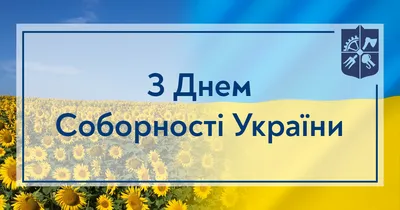 З Днем Соборності України